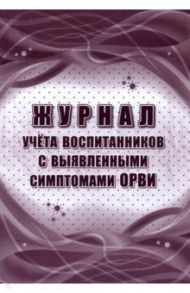 ЖУРНАЛ
УЧЁТА ВОСПИТАННИКОВ
С ВЫЯВЛЕННЫМИ
СИМПТОМАМИ ОРВИ